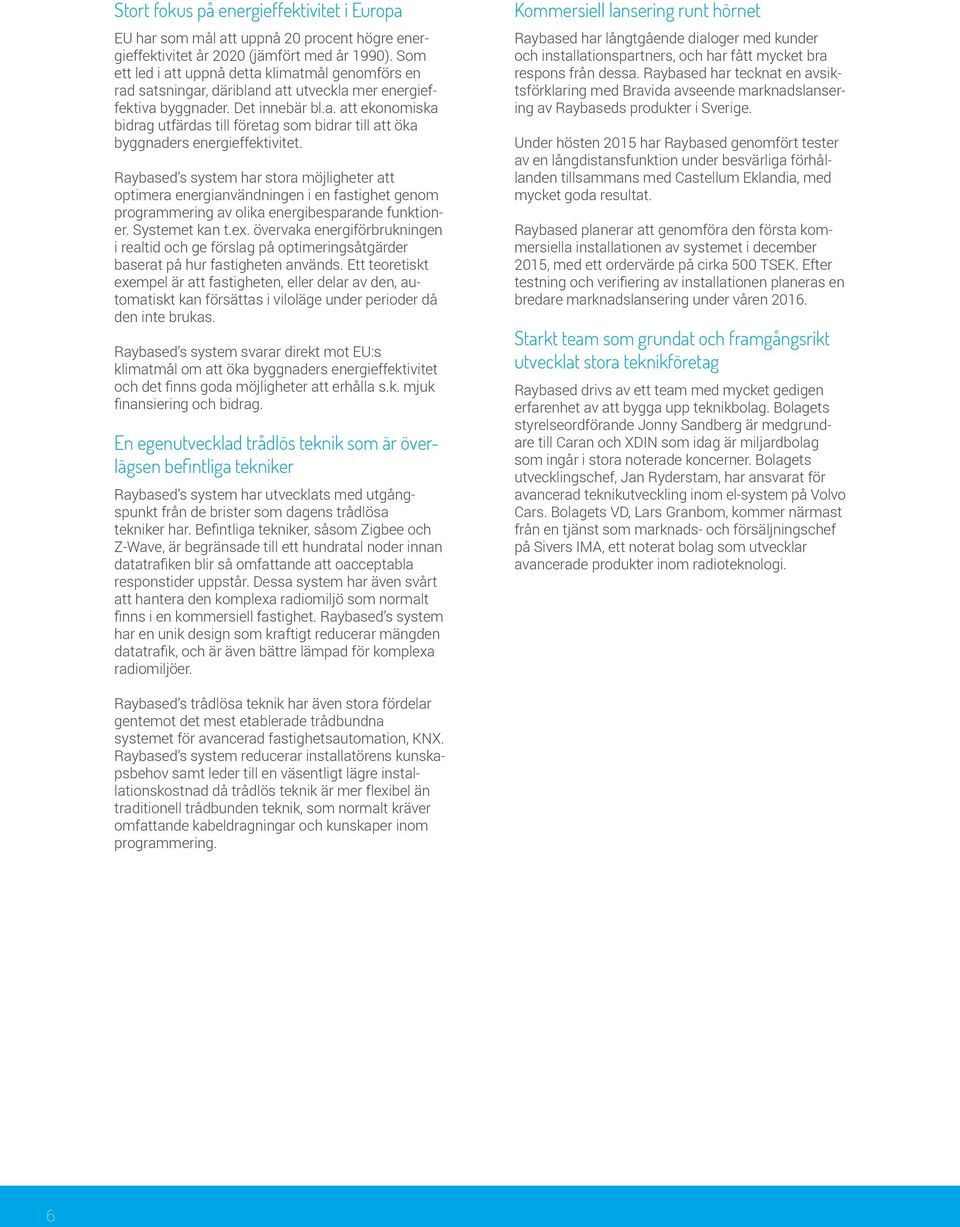 Stort fokus på energieffektivitet i Europa

EU har som mål att uppnå 20 procent högre energieffektivitet år 2020 (jämfört med år 1990). Som ett led i att uppnå detta klimatmål genomförs en rad satsningar, däribland att utveckla mer energieffektiva byggnader. Det innebär bl.a. att ekonomiska bidrag utfärdas till företag som bidrar till att öka byggnaders energieffektivitet.

Raybased's system har stora möjligheter att optimera energianvändningen i en fastighet genom programmering av olika energibesparande funktioner. Systemet kan t.ex. övervaka energiförbrukningen i realtid och ge förslag på optimeringsåtgärder baserat på hur fastigheten används. Ett teoretiskt exempel är att fastigheten, eller delar av den, automatiskt kan försättas i viloläge under perioder då den inte brukas.

Raybased's system svarar direkt mot EU:s klimatmål om att öka byggnaders energieffektivitet och det finns goda möjligheter att erhålla s.k. mjuk finansiering och bidrag.

En egenutvecklad trådlös teknik som är överlägsen befintliga tekniker

Raybased's system har utvecklats med utgångspunkt från de brister som dagens trådlösa tekniker har. Befintliga tekniker, såsom Zigbee och Z-Wave, är begränsade till ett hundratal noder innan datatrafiken blir så omfattande att oacceptabla responstider uppstår. Dessa system har även svårt att hantera den komplexa radiomiljö som normalt finns i en kommersiell fastighet. Raybased's system har en unik design som kraftigt reducerar mängden datatrafik, och är även bättre lämpad för komplexa radiomiljöer.

Raybased's trådlösa teknik har även stora fördelar gentemot det mest etablerade trådbundna systemet för avancerad fastighetsautomation, KNX. Raybased's system reducerar installatörens kunskapsbehov samt leder till en väsentligt lägre installationskostnad då trådlös teknik är mer flexibel än traditionell trådbunden teknik, som normalt kräver omfattande kabeldragningar och kunskaper inom programmering.

Kommersiell lansering runt hörnet

Raybased har långtgående dialoger med kunder och installationspartners, och har fått mycket bra respons från dessa. Raybased har tecknat en avsiktsförklaring med Bravida avseende marknadslansering av Raybaseds produkter i Sverige.

Under hösten 2015 har Raybased genomfört tester av en långdistansfunktion under besvärliga förhållanden tillsammans med Castellum Eklandia, med mycket goda resultat.

Raybased planerar att genomföra den första kommersiella installationen av systemet i december 2015, med ett ordervärde på cirka 500 TSEK. Efter testning och verifiering av installationen planeras en bredare marknadslansering under våren 2016.

Starkt team som grundat och framgångsrikt utvecklat stora teknikföretag

Raybased drivs av ett team med mycket gedigen erfarenhet av att bygga upp teknikbolag. Bolagets styrelseordförande Jonny Sandberg är medgrundare till Caran och XDIN som idag är miljardbolag som ingår i stora noterade koncerner. Bolagets utvecklingschef, Jan Ryderstam, har ansvarat för avancerad teknikutveckling inom el-system på Volvo Cars. Bolagets VD, Lars Granbom, kommer närmast från en tjänst som marknads- och försäljningschef på Sivers IMA, ett noterat bolag som utvecklar avancerade produkter inom radioteknologi.

6